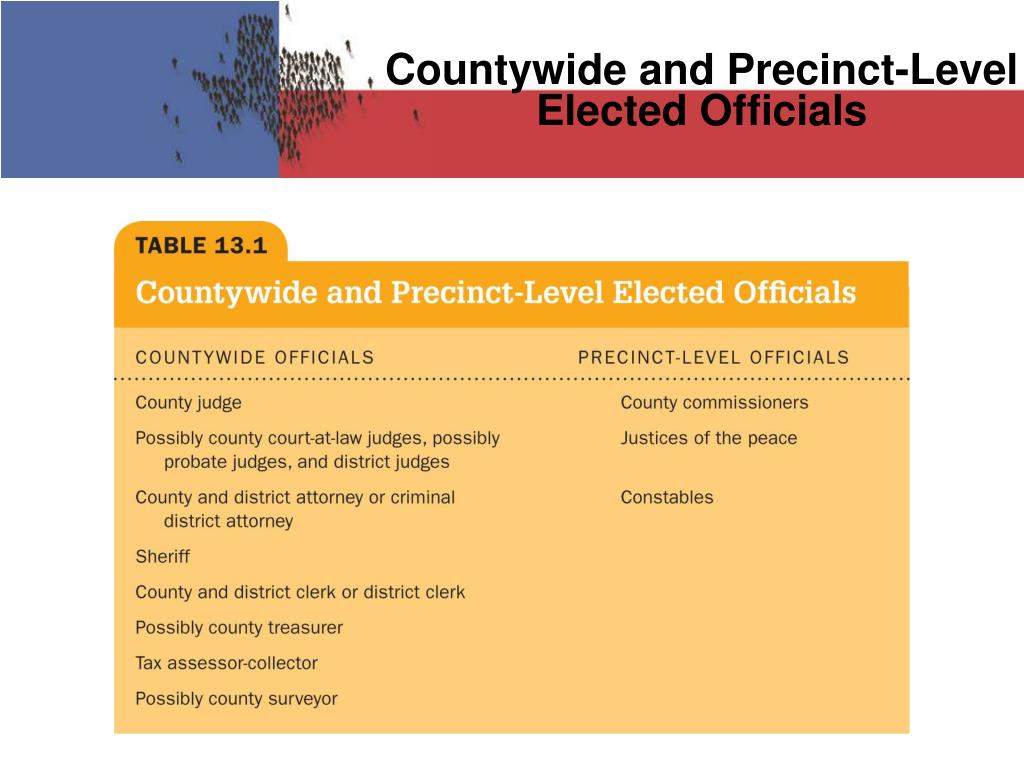 Countywide and Precinct-Level Elected Officials

TABLE 13.1

Countywide and Precinct-Level Elected Officials

| COUNTYWIDE OFFICIALS | PRECINCT-LEVEL OFFICIALS |
|---|---|
| County judge | County commissioners |
| Possibly county court-at-law judges, possibly probate judges, and district judges | Justices of the peace |
| County and district attorney or criminal district attorney | Constables |
| Sheriff | |
| County and district clerk or district clerk | |
| Possibly county treasurer | |
| Tax assessor-collector | |
| Possibly county surveyor | |